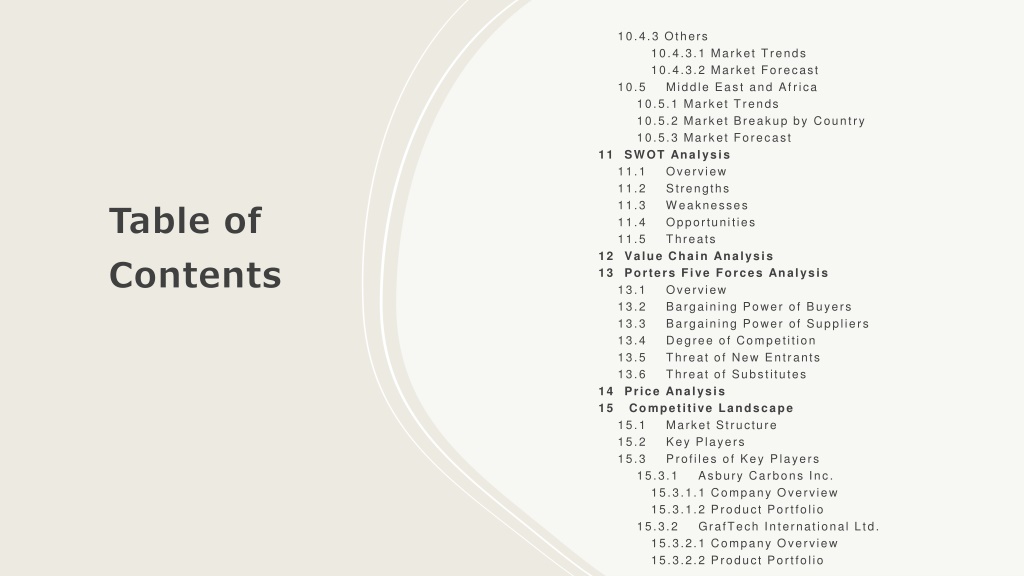 Table of Contents

10.4.3 Others
10.4.3.1 Market Trends
10.4.3.2 Market Forecast
10.5 Middle East and Africa
10.5.1 Market Trends
10.5.2 Market Breakup by Country
10.5.3 Market Forecast
11 SWOT Analysis
11.1 Overview
11.2 Strengths
11.3 Weaknesses
11.4 Opportunities
11.5 Threats
12 Value Chain Analysis
13 Porters Five Forces Analysis
13.1 Overview
13.2 Bargaining Power of Buyers
13.3 Bargaining Power of Suppliers
13.4 Degree of Competition
13.5 Threat of New Entrants
13.6 Threat of Substitutes
14 Price Analysis
15 Competitive Landscape
15.1 Market Structure
15.2 Key Players
15.3 Profiles of Key Players
15.3.1 Asbury Carbons Inc.
15.3.1.1 Company Overview
15.3.1.2 Product Portfolio
15.3.2 GrafTech International Ltd.
15.3.2.1 Company Overview
15.3.2.2 Product Portfolio